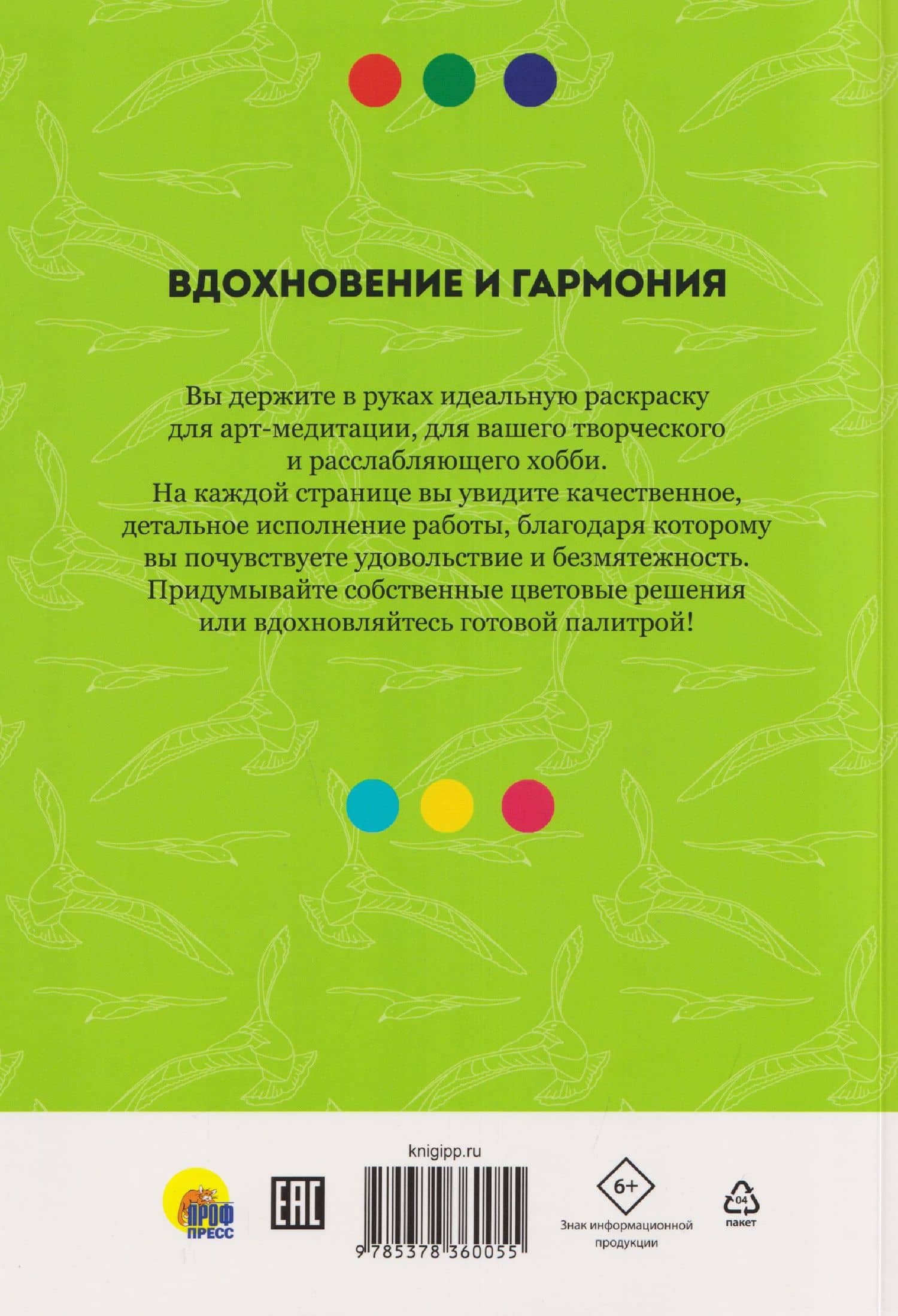 ВДОХНОВЕНИЕ И ГАРМОНИЯ

Вы держите в руках идеальную раскраску для арт-медитации, для вашего творческого и расслабляющего хобби.
На каждой странице вы увидите качественное, детальное исполнение работы, благодаря которому вы почувствуете удовольствие и безмятежность.
Придумывайте собственные цветовые решения или вдохновляйтесь готовой палитрой!

knigipp.ru

ПРОФ ПРЕСС

EAC

9 785378 360055

6+

Знак информационной продукции

04

пакет